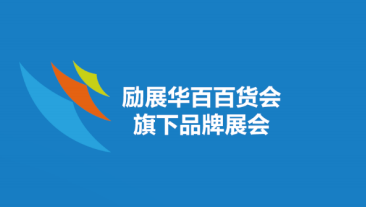 励展华百百货会
旗下品牌展会